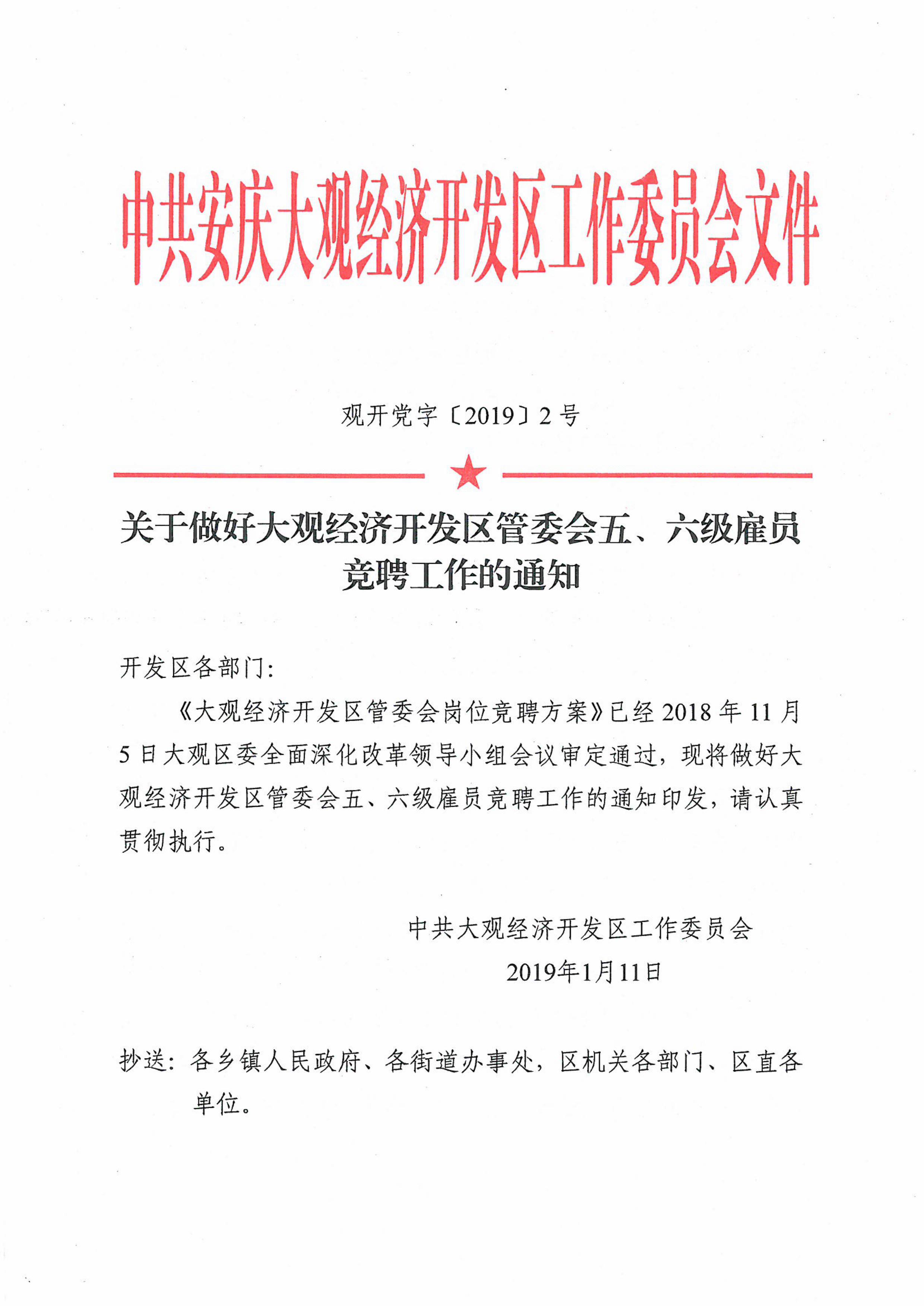 中共安庆大观经济开发区工作委员会文件

观开党字〔2019〕2号

关于做好大观经济开发区管委会五、六级雇员竞聘工作的通知

开发区各部门：

《大观经济开发区管委会岗位竞聘方案》已经2018年11月5日大观区委全面深化改革领导小组会议审定通过，现将做好大观经济开发区管委会五、六级雇员竞聘工作的通知印发，请认真贯彻执行。

中共大观经济开发区工作委员会
2019年1月11日

抄送：各乡镇人民政府、各街道办事处，区机关各部门、区直各单位。